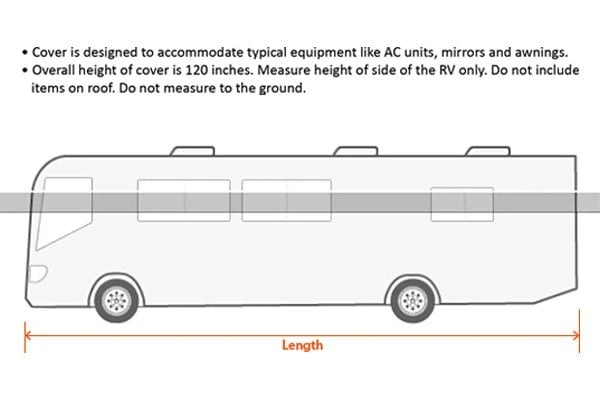 • Cover is designed to accommodate typical equipment like AC units, mirrors and awnings.
• Overall height of cover is 120 inches. Measure height of side of the RV only. Do not include items on roof. Do not measure to the ground.

Length